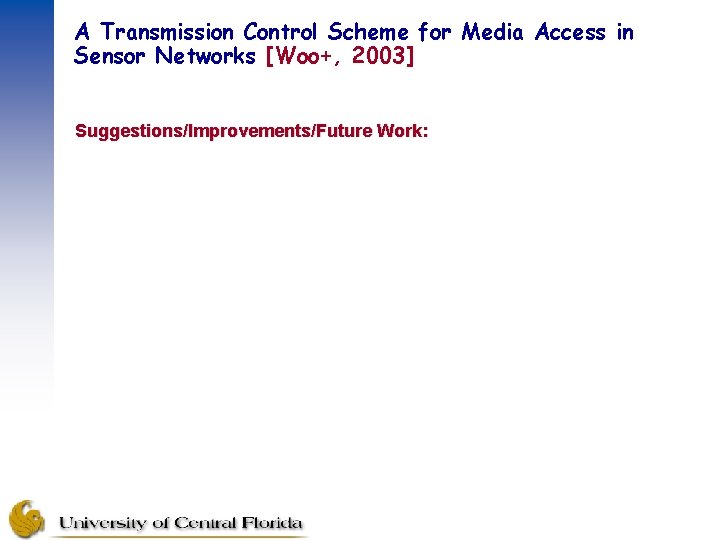 A Transmission Control Scheme for Media Access in Sensor Networks [Woo+, 2003]

Suggestions/Improvements/Future Work:

University of Central Florida